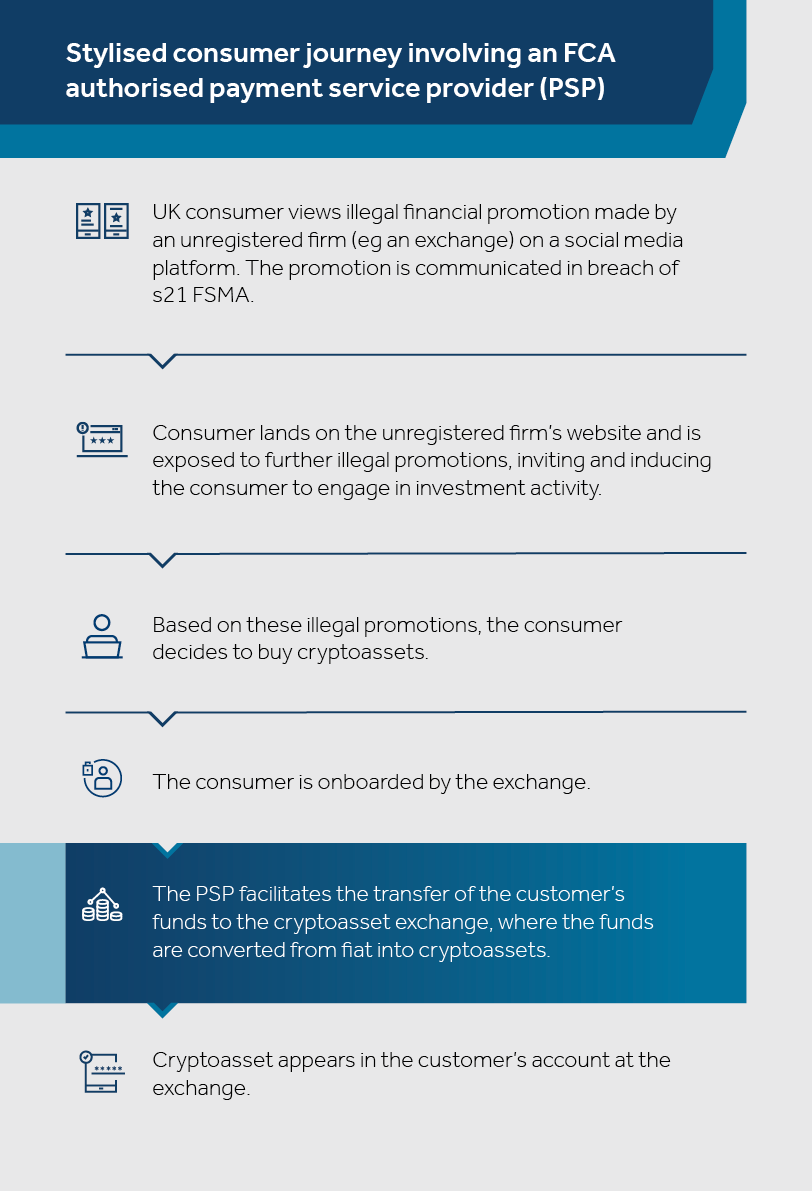 Stylised consumer journey involving an FCA authorised payment service provider (PSP)

UK consumer views illegal financial promotion made by an unregistered firm (eg an exchange) on a social media platform. The promotion is communicated in breach of s21 FSMA.

Consumer lands on the unregistered firm's website and is exposed to further illegal promotions, inviting and inducing the consumer to engage in investment activity.

Based on these illegal promotions, the consumer decides to buy cryptoassets.

The consumer is onboarded by the exchange.

The PSP facilitates the transfer of the customer's funds to the cryptoasset exchange, where the funds are converted from fiat into cryptoassets.

Cryptoasset appears in the customer's account at the exchange.